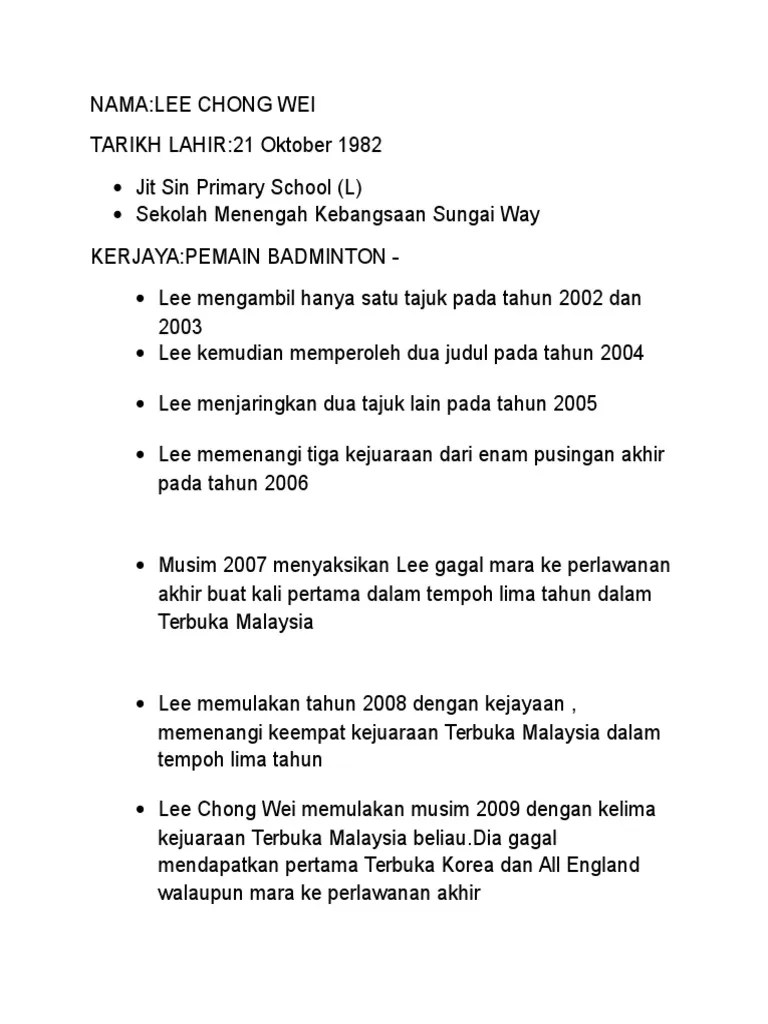 NAMA:LEE CHONG WEI

TARIKH LAHIR:21 Oktober 1982

- Jit Sin Primary School (L)
- Sekolah Menengah Kebangsaan Sungai Way

KERJAYA:PEMAIN BADMINTON -

- Lee mengambil hanya satu tajuk pada tahun 2002 dan 2003
- Lee kemudian memperoleh dua judul pada tahun 2004
- Lee menjaringkan dua tajuk lain pada tahun 2005
- Lee memenangi tiga kejuaraan dari enam pusingan akhir pada tahun 2006
- Musim 2007 menyaksikan Lee gagal mara ke perlawanan akhir buat kali pertama dalam tempoh lima tahun dalam Terbuka Malaysia
- Lee memulakan tahun 2008 dengan kejayaan , memenangi keempat kejuaraan Terbuka Malaysia dalam tempoh lima tahun
- Lee Chong Wei memulakan musim 2009 dengan kelima kejuaraan Terbuka Malaysia beliau.Dia gagal mendapatkan pertama Terbuka Korea dan All England walaupun mara ke perlawanan akhir